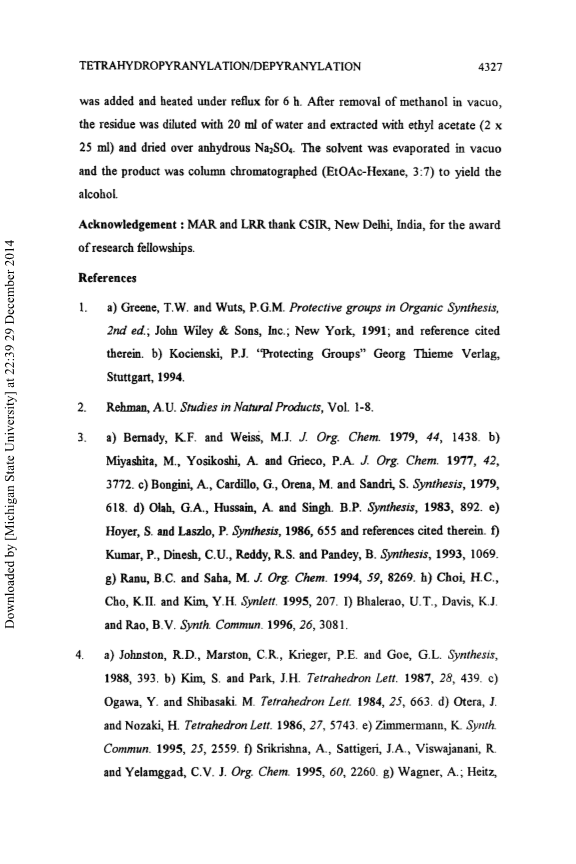 TETRAHYDROPYRANYLATION/DEPYRANYLATION 4327

was added and heated under reflux for 6 h. After removal of methanol in vacuo, the residue was diluted with 20 ml of water and extracted with ethyl acetate (2 x 25 ml) and dried over anhydrous $Na_2SO_4$. The solvent was evaporated in vacuo and the product was column chromatographed (EtOAc-Hexane, 3:7) to yield the alcohol.

Acknowledgement : MAR and LRR thank CSIR, New Delhi, India, for the award of research fellowships.

References

1. a) Greene, T.W. and Wuts, P.G.M. Protective groups in Organic Synthesis, 2nd ed.; John Wiley & Sons, Inc.; New York, 1991; and reference cited therein. b) Kocienski, P.J. "Protecting Groups" Georg Thieme Verlag, Stuttgart, 1994.

2. Rehman, A.U. Studies in Natural Products, Vol. 1-8.

3. a) Bernady, K.F. and Weiss, M.J. J. Org. Chem. 1979, 44, 1438. b) Miyashita, M., Yosikoshi, A. and Grieco, P.A. J. Org. Chem. 1977, 42, 3772. c) Bongini, A., Cardillo, G., Orena, M. and Sandri, S. Synthesis, 1979, 618. d) Olah, G.A., Hussain, A. and Singh. B.P. Synthesis, 1983, 892. e) Hoyer, S. and Laszlo, P. Synthesis, 1986, 655 and references cited therein. f) Kumar, P., Dinesh, C.U., Reddy, R.S. and Pandey, B. Synthesis, 1993, 1069. g) Ranu, B.C. and Saha, M. J. Org. Chem. 1994, 59, 8269. h) Choi, H.C., Cho, K.II. and Kim, Y.H. Synlett. 1995, 207. I) Bhalerao, U.T., Davis, K.J. and Rao, B.V. Synth. Commun. 1996, 26, 3081.

4. a) Johnston, R.D., Marston, C.R., Krieger, P.E. and Goe, G.L. Synthesis, 1988, 393. b) Kim, S. and Park, J.H. Tetrahedron Lett. 1987, 28, 439. c) Ogawa, Y. and Shibasaki. M. Tetrahedron Lett. 1984, 25, 663. d) Otera, J. and Nozaki, H. Tetrahedron Lett. 1986, 27, 5743. e) Zimmermann, K. Synth. Commun. 1995, 25, 2559. f) Srikrishna, A., Sattigeri, J.A., Viswajanani, R. and Yelamggad, C.V. J. Org. Chem. 1995, 60, 2260. g) Wagner, A.; Heitz,

Downloaded by [Michigan State University] at 22:39 29 December 2014